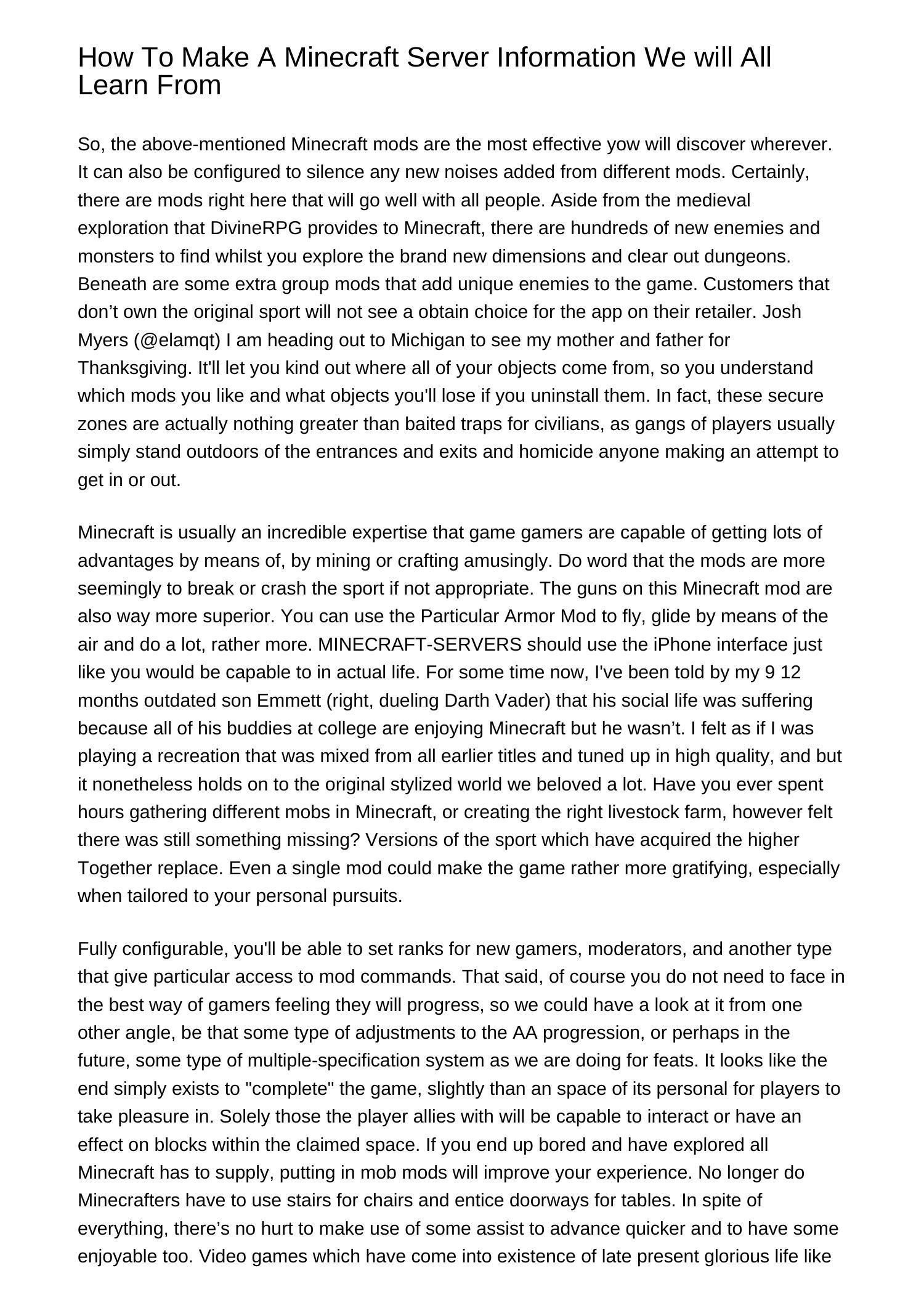 How To Make A Minecraft Server Information We will All Learn From

So, the above-mentioned Minecraft mods are the most effective yow will discover wherever. It can also be configured to silence any new noises added from different mods. Certainly, there are mods right here that will go well with all people. Aside from the medieval exploration that DivineRPG provides to Minecraft, there are hundreds of new enemies and monsters to find whilst you explore the brand new dimensions and clear out dungeons. Beneath are some extra group mods that add unique enemies to the game. Customers that don’t own the original sport will not see a obtain choice for the app on their retailer. Josh Myers (@elamqt) I am heading out to Michigan to see my mother and father for Thanksgiving. It'll let you kind out where all of your objects come from, so you understand which mods you like and what objects you'll lose if you uninstall them. In fact, these secure zones are actually nothing greater than baited traps for civilians, as gangs of players usually simply stand outdoors of the entrances and exits and homicide anyone making an attempt to get in or out.

Minecraft is usually an incredible expertise that game gamers are capable of getting lots of advantages by means of, by mining or crafting amusingly. Do word that the mods are more seemingly to break or crash the sport if not appropriate. The guns on this Minecraft mod are also way more superior. You can use the Particular Armor Mod to fly, glide by means of the air and do a lot, rather more. MINECRAFT-SERVERS should use the iPhone interface just like you would be capable to in actual life. For some time now, I've been told by my 9 12 months outdated son Emmett (right, dueling Darth Vader) that his social life was suffering because all of his buddies at college are enjoying Minecraft but he wasn’t. I felt as if I was playing a recreation that was mixed from all earlier titles and tuned up in high quality, and but it nonetheless holds on to the original stylized world we beloved a lot. Have you ever spent hours gathering different mobs in Minecraft, or creating the right livestock farm, however felt there was still something missing? Versions of the sport which have acquired the higher Together replace. Even a single mod could make the game rather more gratifying, especially when tailored to your personal pursuits.

Fully configurable, you'll be able to set ranks for new gamers, moderators, and another type that give particular access to mod commands. That said, of course you do not need to face in the best way of gamers feeling they will progress, so we could have a look at it from one other angle, be that some type of adjustments to the AA progression, or perhaps in the future, some type of multiple-specification system as we are doing for feats. It looks like the end simply exists to "complete" the game, slightly than an space of its personal for players to take pleasure in. Solely those the player allies with will be capable to interact or have an effect on blocks within the claimed space. If you end up bored and have explored all Minecraft has to supply, putting in mob mods will improve your experience. No longer do Minecrafters have to use stairs for chairs and entice doorways for tables. In spite of everything, there’s no hurt to make use of some assist to advance quicker and to have some enjoyable too. Video games which have come into existence of late present glorious life like